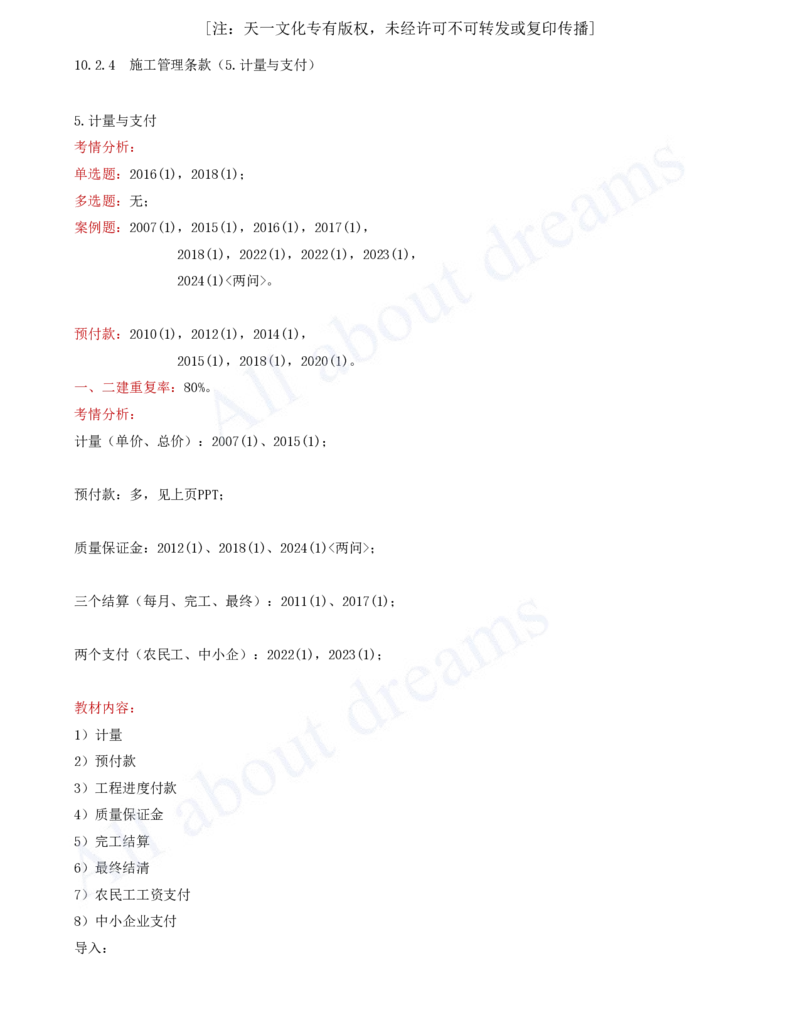 [注：天一文化专有版权，未经许可不可转发或复印传播]

10.2.4　施工管理条款（5.计量与支付）

5.计量与支付
考情分析：
单选题：2016(1)，2018(1)；
多选题：无；
案例题：2007(1)，2015(1)，2016(1)，2017(1)，
2018(1)，2022(1)，2022(1)，2023(1)，
2024(1)<两问>。

预付款：2010(1)，2012(1)，2014(1)，
2015(1)，2018(1)，2020(1)。
一、二建重复率：80%。
考情分析：
计量（单价、总价）：2007(1)、2015(1)；

预付款：多，见上页PPT；

质量保证金：2012(1)、2018(1)、2024(1)<两问>；

三个结算（每月、完工、最终）：2011(1)、2017(1)；

两个支付（农民工、中小企）：2022(1)，2023(1)；

教材内容：
1）计量
2）预付款
3）工程进度付款
4）质量保证金
5）完工结算
6）最终结清
7）农民工工资支付
8）中小企业支付
导入：

All about dreams
All about dreams